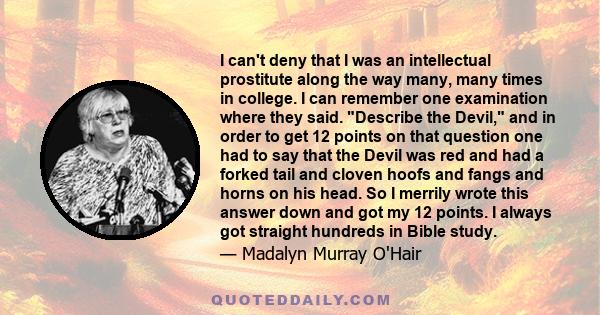 I can't deny that I was an intellectual prostitute along the way many, many times in college. I can remember one examination where they said. "Describe the Devil," and in order to get 12 points on that question one had to say that the Devil was red and had a forked tail and cloven hoofs and fangs and horns on his head. So I merrily wrote this answer down and got my 12 points. I always got straight hundreds in Bible study.

— Madalyn Murray O'Hair

QUOTEDDAILY.COM